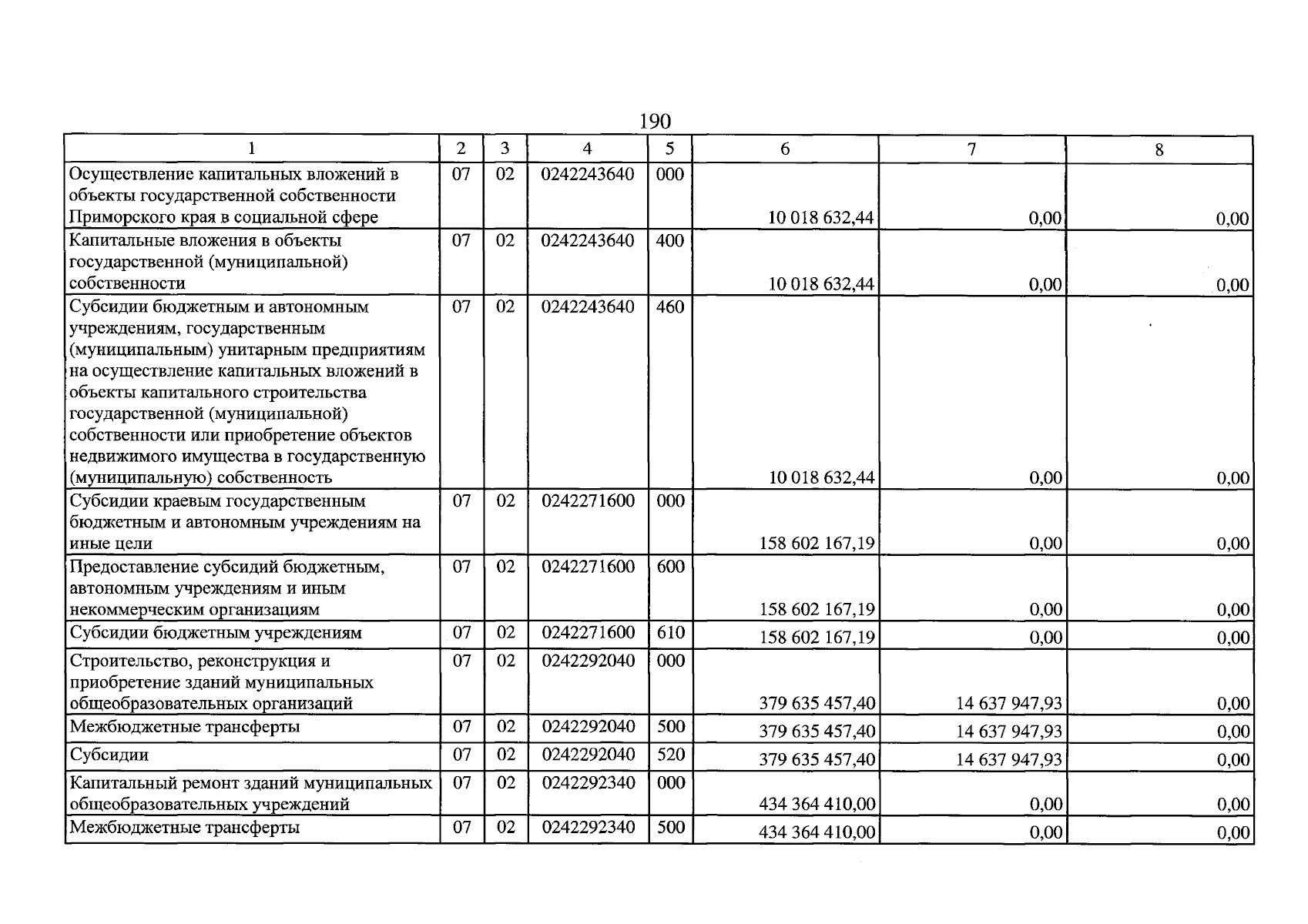 190

| 1 | 2 | 3 | 4 | 5 | 6 | 7 | 8 |
|---|---|---|---|---|---|---|---|
| Осуществление капитальных вложений в объекты государственной собственности Приморского края в социальной сфере | 07 | 02 | 0242243640 | 000 | 10 018 632,44 | 0,00 | 0,00 |
| Капитальные вложения в объекты государственной (муниципальной) собственности | 07 | 02 | 0242243640 | 400 | 10 018 632,44 | 0,00 | 0,00 |
| Субсидии бюджетным и автономным учреждениям, государственным (муниципальным) унитарным предприятиям на осуществление капитальных вложений в объекты капитального строительства государственной (муниципальной) собственности или приобретение объектов недвижимого имущества в государственную (муниципальную) собственность | 07 | 02 | 0242243640 | 460 | 10 018 632,44 | 0,00 | 0,00 |
| Субсидии краевым государственным бюджетным и автономным учреждениям на иные цели | 07 | 02 | 0242271600 | 000 | 158 602 167,19 | 0,00 | 0,00 |
| Предоставление субсидий бюджетным, автономным учреждениям и иным некоммерческим организациям | 07 | 02 | 0242271600 | 600 | 158 602 167,19 | 0,00 | 0,00 |
| Субсидии бюджетным учреждениям | 07 | 02 | 0242271600 | 610 | 158 602 167,19 | 0,00 | 0,00 |
| Строительство, реконструкция и приобретение зданий муниципальных общеобразовательных организаций | 07 | 02 | 0242292040 | 000 | 379 635 457,40 | 14 637 947,93 | 0,00 |
| Межбюджетные трансферты | 07 | 02 | 0242292040 | 500 | 379 635 457,40 | 14 637 947,93 | 0,00 |
| Субсидии | 07 | 02 | 0242292040 | 520 | 379 635 457,40 | 14 637 947,93 | 0,00 |
| Капитальный ремонт зданий муниципальных общеобразовательных учреждений | 07 | 02 | 0242292340 | 000 | 434 364 410,00 | 0,00 | 0,00 |
| Межбюджетные трансферты | 07 | 02 | 0242292340 | 500 | 434 364 410,00 | 0,00 | 0,00 |